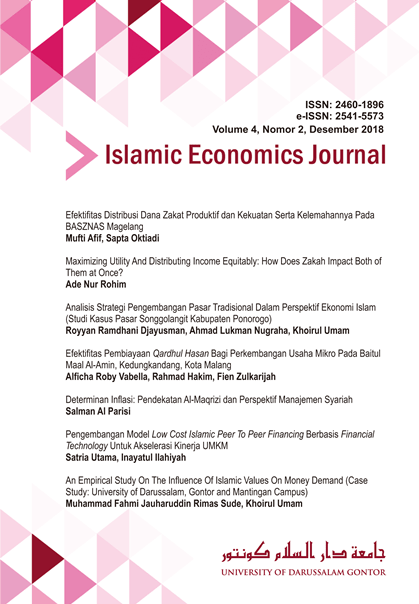 ISSN: 2460-1896
e-ISSN: 2541-5573
Volume 4, Nomor 2, Desember 2018

Islamic Economics Journal

Efektifitas Distribusi Dana Zakat Produktif dan Kekuatan Serta Kelemahannya Pada BASZNAS Magelang
Mufti Afif, Sapta Oktiadi

Maximizing Utility And Distributing Income Equitably: How Does Zakah Impact Both of Them at Once?
Ade Nur Rohim

Analisis Strategi Pengembangan Pasar Tradisional Dalam Perspektif Ekonomi Islam (Studi Kasus Pasar Songgolangit Kabupaten Ponorogo)
Royyan Ramdhani Djayusman, Ahmad Lukman Nugraha, Khoirul Umam

Efektifitas Pembiayaan Qardhul Hasan Bagi Perkembangan Usaha Mikro Pada Baitul Maal Al-Amin, Kedungkandang, Kota Malang
Alficha Roby Vabella, Rahmad Hakim, Fien Zulkarijah

Determinan Inflasi: Pendekatan Al-Maqrizi dan Perspektif Manajemen Syariah
Salman Al Parisi

Pengembangan Model Low Cost Islamic Peer To Peer Financing Berbasis Financial Technology Untuk Akselerasi Kinerja UMKM
Satria Utama, Inayatul Ilahiyah

An Empirical Study On The Influence Of Islamic Values On Money Demand (Case Study: University of Darussalam, Gontor and Mantingan Campus)
Muhammad Fahmi Jauharuddin Rimas Sude, Khoirul Umam

جامعة دار السلام كونتور
UNIVERSITY OF DARUSSALAM GONTOR